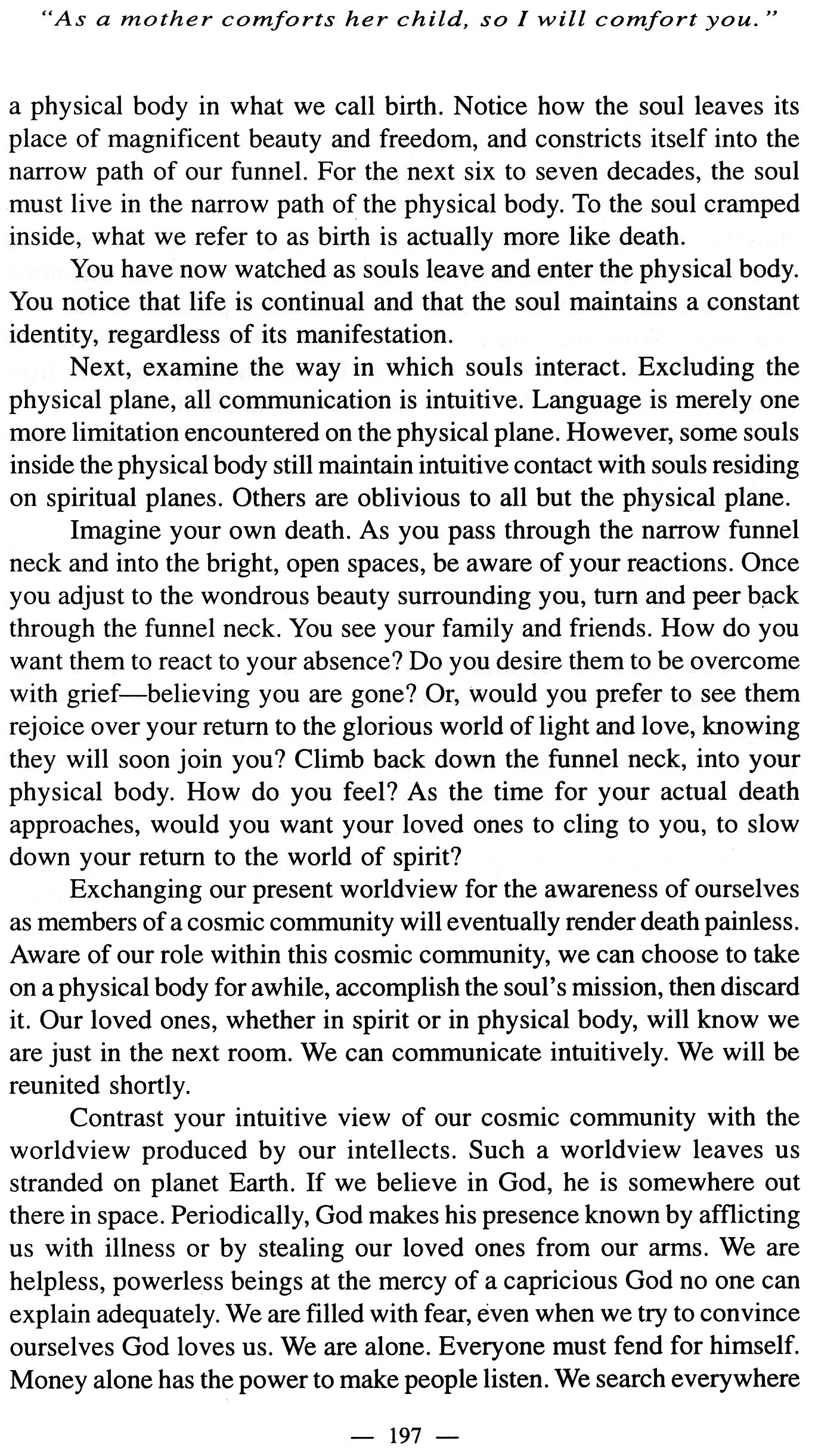 "As a mother comforts her child, so I will comfort you."

a physical body in what we call birth. Notice how the soul leaves its place of magnificent beauty and freedom, and constricts itself into the narrow path of our funnel. For the next six to seven decades, the soul must live in the narrow path of the physical body. To the soul cramped inside, what we refer to as birth is actually more like death.

You have now watched as souls leave and enter the physical body. You notice that life is continual and that the soul maintains a constant identity, regardless of its manifestation.

Next, examine the way in which souls interact. Excluding the physical plane, all communication is intuitive. Language is merely one more limitation encountered on the physical plane. However, some souls inside the physical body still maintain intuitive contact with souls residing on spiritual planes. Others are oblivious to all but the physical plane.

Imagine your own death. As you pass through the narrow funnel neck and into the bright, open spaces, be aware of your reactions. Once you adjust to the wondrous beauty surrounding you, turn and peer back through the funnel neck. You see your family and friends. How do you want them to react to your absence? Do you desire them to be overcome with grief—believing you are gone? Or, would you prefer to see them rejoice over your return to the glorious world of light and love, knowing they will soon join you? Climb back down the funnel neck, into your physical body. How do you feel? As the time for your actual death approaches, would you want your loved ones to cling to you, to slow down your return to the world of spirit?

Exchanging our present worldview for the awareness of ourselves as members of a cosmic community will eventually render death painless. Aware of our role within this cosmic community, we can choose to take on a physical body for awhile, accomplish the soul's mission, then discard it. Our loved ones, whether in spirit or in physical body, will know we are just in the next room. We can communicate intuitively. We will be reunited shortly.

Contrast your intuitive view of our cosmic community with the worldview produced by our intellects. Such a worldview leaves us stranded on planet Earth. If we believe in God, he is somewhere out there in space. Periodically, God makes his presence known by afflicting us with illness or by stealing our loved ones from our arms. We are helpless, powerless beings at the mercy of a capricious God no one can explain adequately. We are filled with fear, even when we try to convince ourselves God loves us. We are alone. Everyone must fend for himself. Money alone has the power to make people listen. We search everywhere

— 197 —